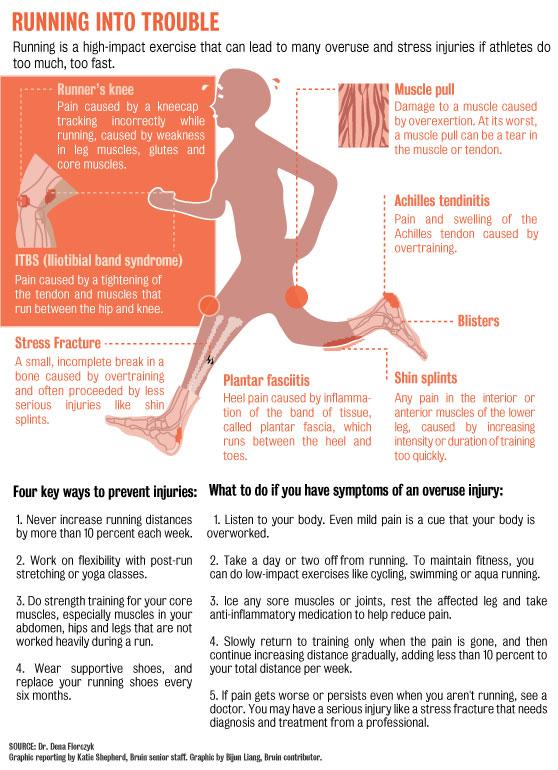 RUNNING INTO TROUBLE

Running is a high-impact exercise that can lead to many overuse and stress injuries if athletes do too much, too fast.

Runner's knee
Pain caused by a kneecap tracking incorrectly while running, caused by weakness in leg muscles, glutes and core muscles.

ITBS (Iliotibial band syndrome)
Pain caused by a tightening of the tendon and muscles that run between the hip and knee.

Stress Fracture
A small, incomplete break in a bone caused by overtraining and often proceeded by less serious injuries like shin splints.

Muscle pull
Damage to a muscle caused by overexertion. At its worst, a muscle pull can be a tear in the muscle or tendon.

Achilles tendinitis
Pain and swelling of the Achilles tendon caused by overtraining.

Blisters

Plantar fasciitis
Heel pain caused by inflammation of the band of tissue, called plantar fascia, which runs between the heel and toes.

Shin splints
Any pain in the interior or anterior muscles of the lower leg, caused by increasing intensity or duration of training too quickly.

Four key ways to prevent injuries:

1. Never increase running distances by more than 10 percent each week.

2. Work on flexibility with post-run stretching or yoga classes.

3. Do strength training for your core muscles, especially muscles in your abdomen, hips and legs that are not worked heavily during a run.

4. Wear supportive shoes, and replace your running shoes every six months.

What to do if you have symptoms of an overuse injury:

1. Listen to your body. Even mild pain is a cue that your body is overworked.

2. Take a day or two off from running. To maintain fitness, you can do low-impact exercises like cycling, swimming or aqua running.

3. Ice any sore muscles or joints, rest the affected leg and take anti-inflammatory medication to help reduce pain.

4. Slowly return to training only when the pain is gone, and then continue increasing distance gradually, adding less than 10 percent to your total distance per week.

5. If pain gets worse or persists even when you aren't running, see a doctor. You may have a serious injury like a stress fracture that needs diagnosis and treatment from a professional.

SOURCE: Dr. Dena Florczyk
Graphic reporting by Katie Shepherd, Bruin senior staff. Graphic by Bijun Liang, Bruin contributor.